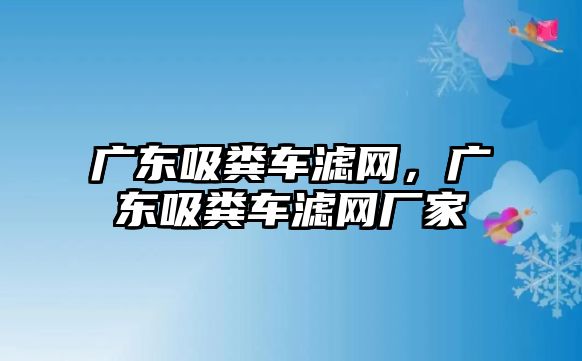 广东吸粪车滤网，广东吸粪车滤网厂家